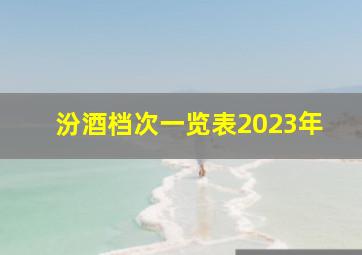 汾酒档次一览表2023年